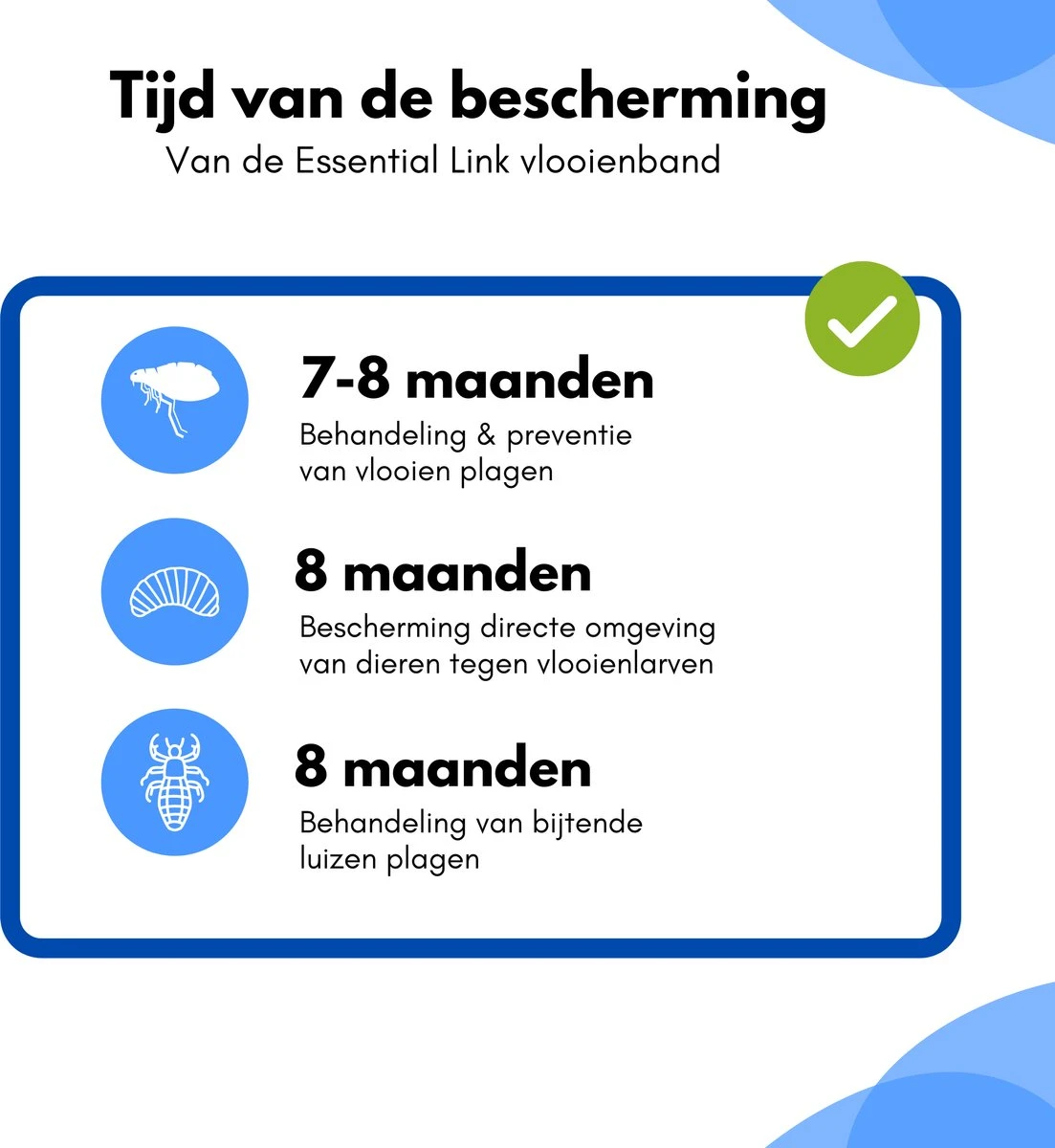 Tijd van de bescherming
Van de Essential Link vlooienband

7-8 maanden
Behandeling & preventie van vlooien plagen

8 maanden
Bescherming directe omgeving van dieren tegen vlooienlarven

8 maanden
Behandeling van bijtende luizen plagen